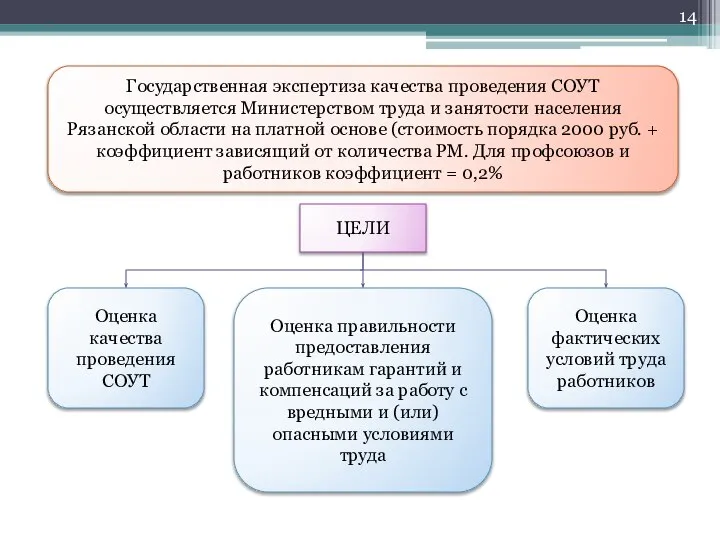 14

Государственная экспертиза качества проведения СОУТ осуществляется Министерством труда и занятости населения Рязанской области на платной основе (стоимость порядка 2000 руб. + коэффициент зависящий от количества РМ. Для профсоюзов и работников коэффициент = 0,2%

ЦЕЛИ

Оценка качества проведения СОУТ

Оценка правильности предоставления работникам гарантий и компенсаций за работу с вредными и (или) опасными условиями труда

Оценка фактических условий труда работников